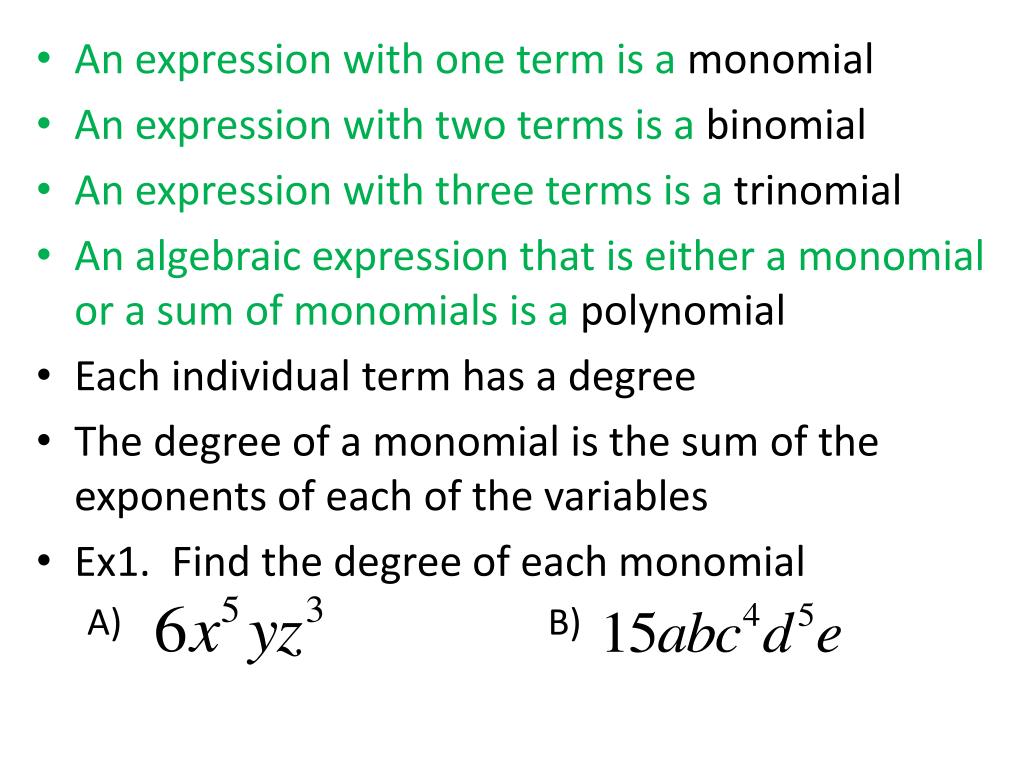 • An expression with one term is a monomial
• An expression with two terms is a binomial
• An expression with three terms is a trinomial
• An algebraic expression that is either a monomial or a sum of monomials is a polynomial
• Each individual term has a degree
• The degree of a monomial is the sum of the exponents of each of the variables
• Ex1. Find the degree of each monomial

A) $6x^5yz^3$

B) $15abc^4d^5e$